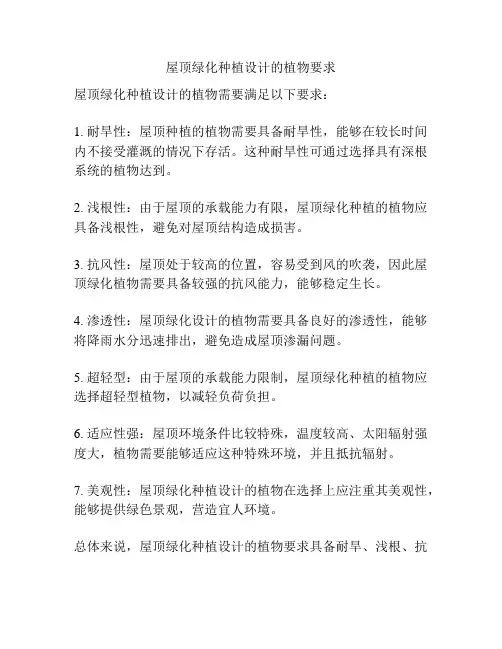 屋顶绿化种植设计的植物要求

屋顶绿化种植设计的植物需要满足以下要求：

1. 耐旱性：屋顶种植的植物需要具备耐旱性，能够在较长时间内不接受灌溉的情况下存活。这种耐旱性可通过选择具有深根系统的植物达到。

2. 浅根性：由于屋顶的承载能力有限，屋顶绿化种植的植物应具备浅根性，避免对屋顶结构造成损害。

3. 抗风性：屋顶处于较高的位置，容易受到风的吹袭，因此屋顶绿化植物需要具备较强的抗风能力，能够稳定生长。

4. 渗透性：屋顶绿化设计的植物需要具备良好的渗透性，能够将降雨水分迅速排出，避免造成屋顶渗漏问题。

5. 超轻型：由于屋顶的承载能力限制，屋顶绿化种植的植物应选择超轻型植物，以减轻负荷负担。

6. 适应性强：屋顶环境条件比较特殊，温度较高、太阳辐射强度大，植物需要能够适应这种特殊环境，并且抵抗辐射。

7. 美观性：屋顶绿化种植设计的植物在选择上应注重其美观性，能够提供绿色景观，营造宜人环境。

总体来说，屋顶绿化种植设计的植物要求具备耐旱、浅根、抗